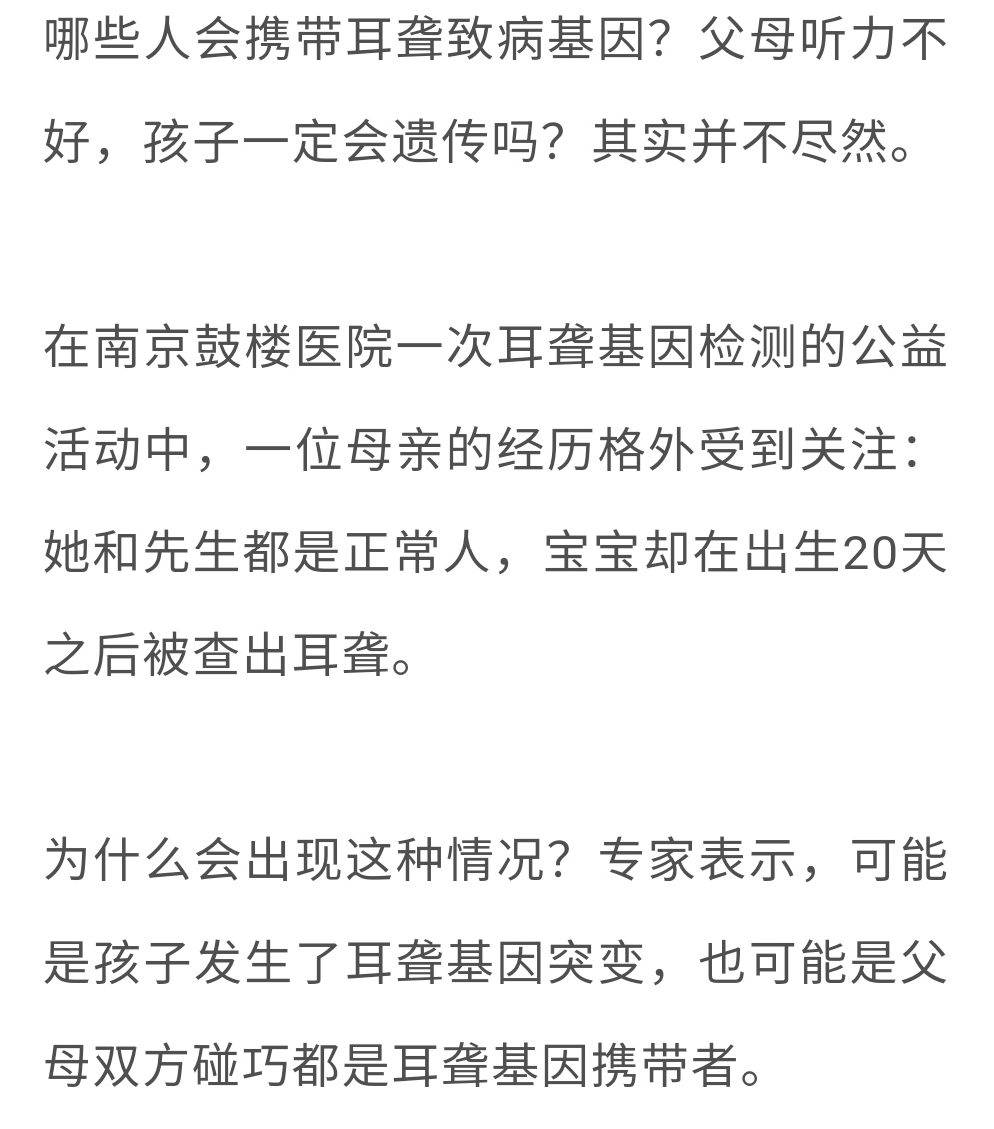 哪些人会携带耳聋致病基因？父母听力不好，孩子一定会遗传吗？其实并不尽然。

在南京鼓楼医院一次耳聋基因检测的公益活动中，一位母亲的经历格外受到关注：她和先生都是正常人，宝宝却在出生20天之后被查出耳聋。

为什么会出现这种情况？专家表示，可能是孩子发生了耳聋基因突变，也可能是父母双方碰巧都是耳聋基因携带者。